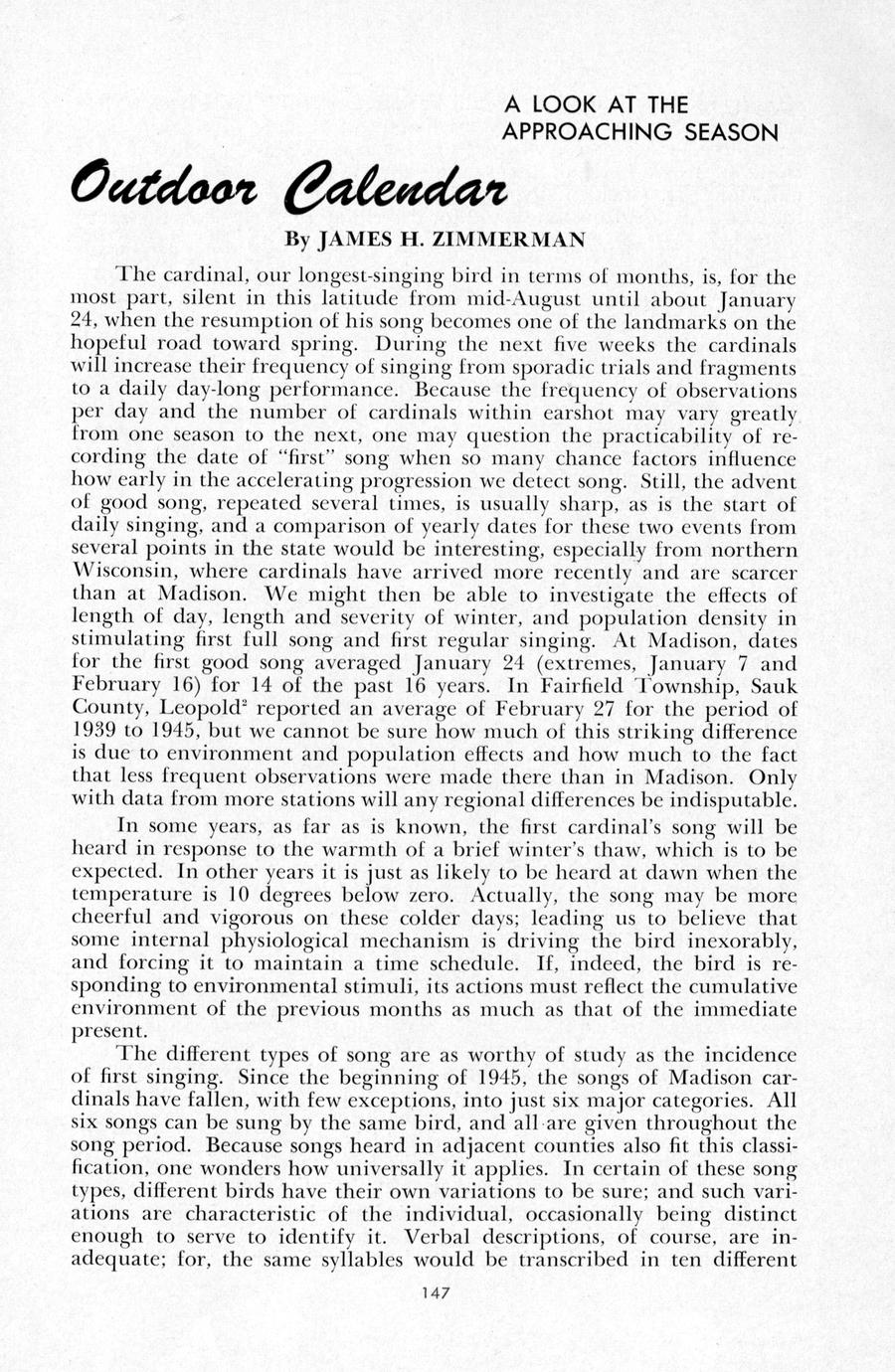 A LOOK AT THE APPROACHING SEASON

Outdoor Calendar

By JAMES H. ZIMMERMAN

The cardinal, our longest-singing bird in terms of months, is, for the most part, silent in this latitude from mid-August until about January 24, when the resumption of his song becomes one of the landmarks on the hopeful road toward spring. During the next five weeks the cardinals will increase their frequency of singing from sporadic trials and fragments to a daily day-long performance. Because the frequency of observations per day and the number of cardinals within earshot may vary greatly from one season to the next, one may question the practicability of recording the date of "first" song when so many chance factors influence how early in the accelerating progression we detect song. Still, the advent of good song, repeated several times, is usually sharp, as is the start of daily singing, and a comparison of yearly dates for these two events from several points in the state would be interesting, especially from northern Wisconsin, where cardinals have arrived more recently and are scarcer than at Madison. We might then be able to investigate the effects of length of day, length and severity of winter, and population density in stimulating first full song and first regular singing. At Madison, dates for the first good song averaged January 24 (extremes, January 7 and February 16) for 14 of the past 16 years. In Fairfield Township, Sauk County, Leopold$^2$ reported an average of February 27 for the period of 1939 to 1945, but we cannot be sure how much of this striking difference is due to environment and population effects and how much to the fact that less frequent observations were made there than in Madison. Only with data from more stations will any regional differences be indisputable.

In some years, as far as is known, the first cardinal's song will be heard in response to the warmth of a brief winter's thaw, which is to be expected. In other years it is just as likely to be heard at dawn when the temperature is 10 degrees below zero. Actually, the song may be more cheerful and vigorous on these colder days; leading us to believe that some internal physiological mechanism is driving the bird inexorably, and forcing it to maintain a time schedule. If, indeed, the bird is responding to environmental stimuli, its actions must reflect the cumulative environment of the previous months as much as that of the immediate present.

The different types of song are as worthy of study as the incidence of first singing. Since the beginning of 1945, the songs of Madison cardinals have fallen, with few exceptions, into just six major categories. All six songs can be sung by the same bird, and all are given throughout the song period. Because songs heard in adjacent counties also fit this classification, one wonders how universally it applies. In certain of these song types, different birds have their own variations to be sure; and such variations are characteristic of the individual, occasionally being distinct enough to serve to identify it. Verbal descriptions, of course, are inadequate; for, the same syllables would be transcribed in ten different

147